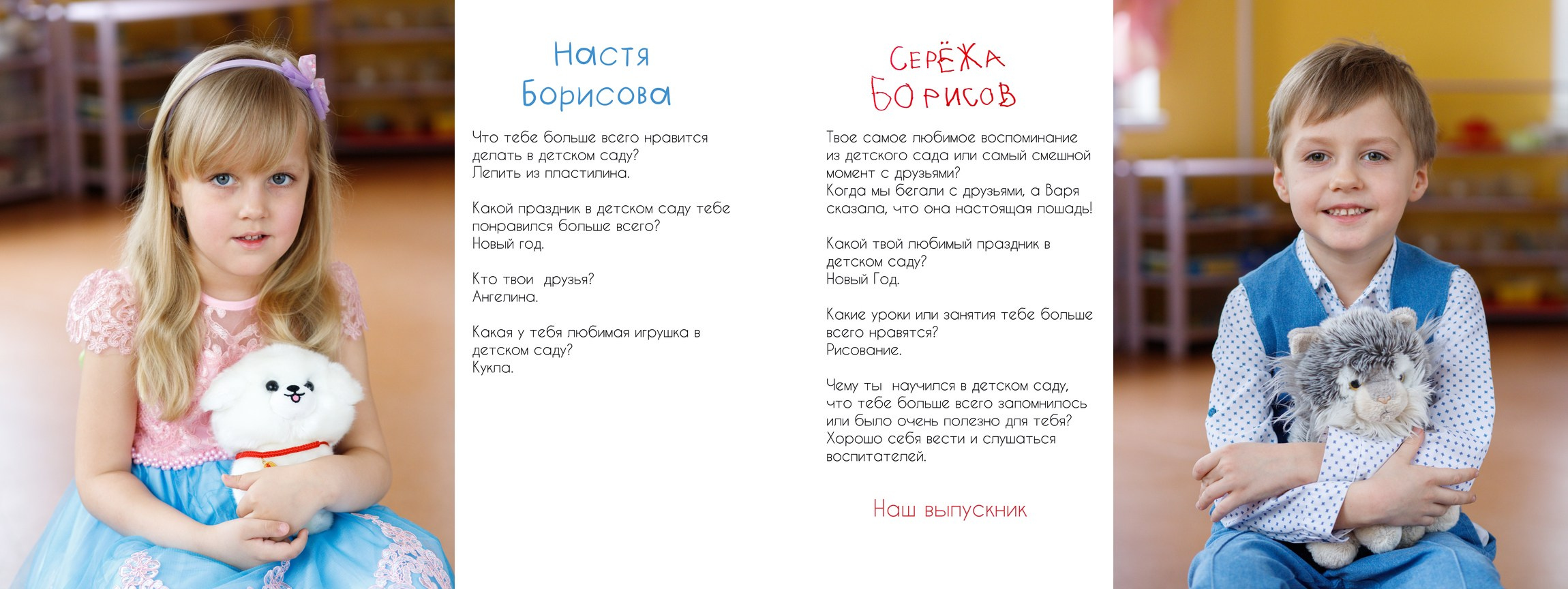 Настя Борисова

Что тебе больше всего нравится делать в детском саду?
Лепить из пластилина.

Какой праздник в детском саду тебе понравился больше всего?
Новый год.

Кто твои друзья?
Ангелина.

Какая у тебя любимая игрушка в детском саду?
Кукла.

СЕРЁЖА БОРИСОВ

Твое самое любимое воспоминание из детского сада или самый смешной момент с друзьями?
Когда мы бегали с друзьями, а Варя сказала, что она настоящая лошадь!

Какой твой любимый праздник в детском саду?
Новый Год.

Какие уроки или занятия тебе больше всего нравятся?
Рисование.

Чему ты научился в детском саду, что тебе больше всего запомнилось или было очень полезно для тебя?
Хорошо себя вести и слушаться воспитателей.

Наш выпускник